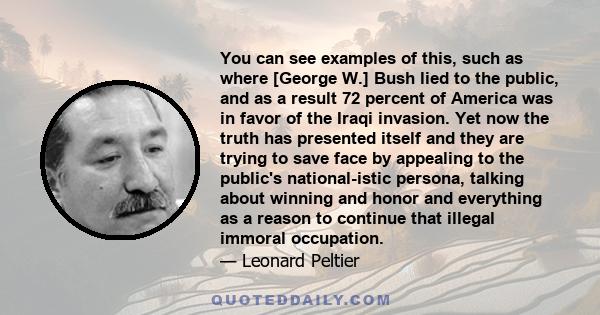 You can see examples of this, such as where [George W.] Bush lied to the public, and as a result 72 percent of America was in favor of the Iraqi invasion. Yet now the truth has presented itself and they are trying to save face by appealing to the public's national-istic persona, talking about winning and honor and everything as a reason to continue that illegal immoral occupation.

— Leonard Peltier

QUOTEDDAILY.COM